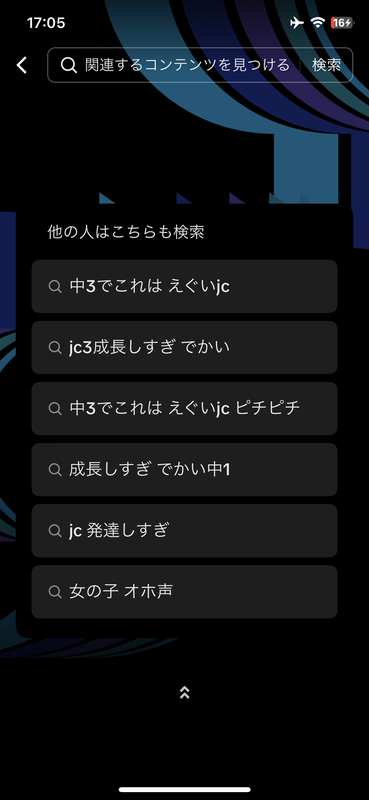 17:05

16

関連するコンテンツを見つける 検索

他の人はこちらも検索

中3でこれは えぐいjc

jc3成長しすぎ でかい

中3でこれは えぐいjc ピチピチ

成長しすぎ でかい中1

jc 発達しすぎ

女の子 オホ声